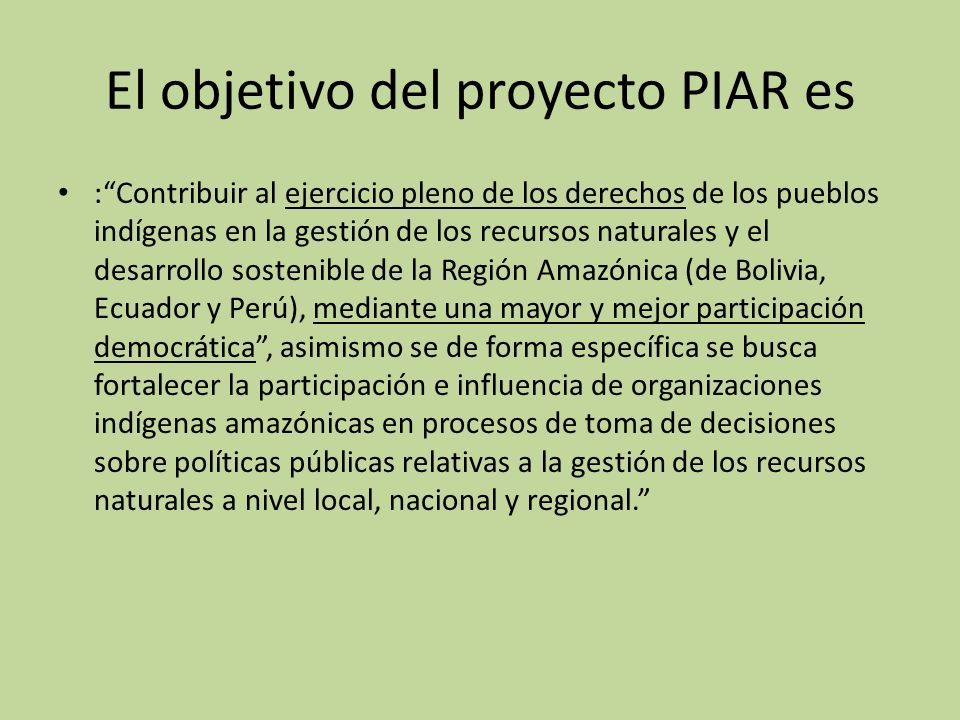 El objetivo del proyecto PIAR es

• :“Contribuir al ejercicio pleno de los derechos de los pueblos indígenas en la gestión de los recursos naturales y el desarrollo sostenible de la Región Amazónica (de Bolivia, Ecuador y Perú), mediante una mayor y mejor participación democrática”, asimismo se de forma específica se busca fortalecer la participación e influencia de organizaciones indígenas amazónicas en procesos de toma de decisiones sobre políticas públicas relativas a la gestión de los recursos naturales a nivel local, nacional y regional.”